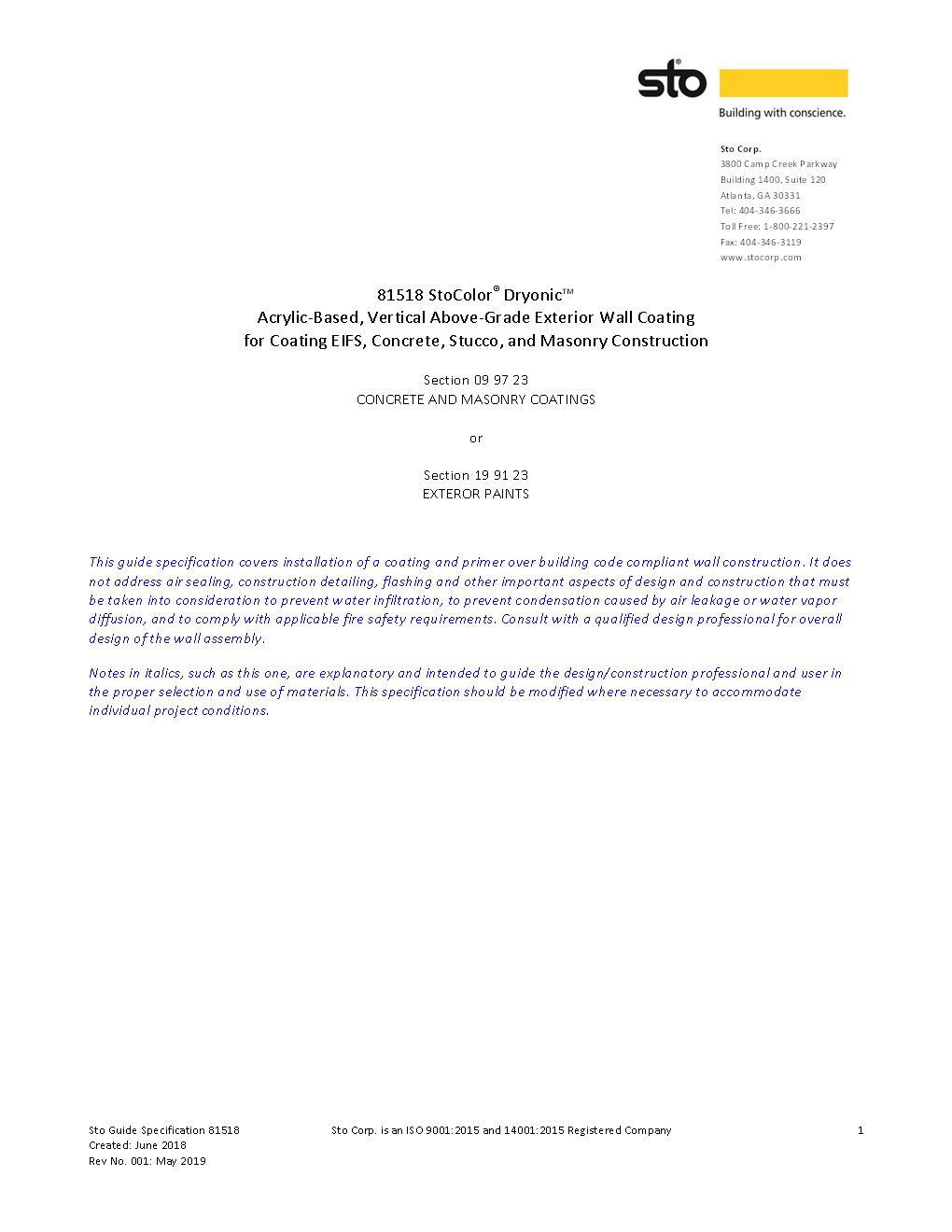 sto®
Building with conscience.

Sto Corp.
3800 Camp Creek Parkway
Building 1400, Suite 120
Atlanta, GA 30331
Tel: 404-346-3666
Toll Free: 1-800-221-2397
Fax: 404-346-3119
www.stocorp.com

81518 StoColor® Dryonic™
Acrylic-Based, Vertical Above-Grade Exterior Wall Coating
for Coating EIFS, Concrete, Stucco, and Masonry Construction

Section 09 97 23
CONCRETE AND MASONRY COATINGS

or

Section 19 91 23
EXTEROR PAINTS

This guide specification covers installation of a coating and primer over building code compliant wall construction. It does not address air sealing, construction detailing, flashing and other important aspects of design and construction that must be taken into consideration to prevent water infiltration, to prevent condensation caused by air leakage or water vapor diffusion, and to comply with applicable fire safety requirements. Consult with a qualified design professional for overall design of the wall assembly.

Notes in italics, such as this one, are explanatory and intended to guide the design/construction professional and user in the proper selection and use of materials. This specification should be modified where necessary to accommodate individual project conditions.

Sto Guide Specification 81518
Created: June 2018
Rev No. 001: May 2019

Sto Corp. is an ISO 9001:2015 and 14001:2015 Registered Company

1